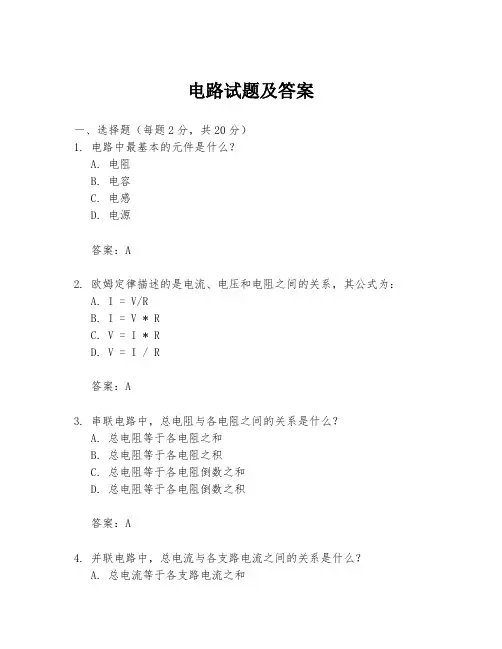 电路试题及答案

一、选择题（每题 2 分，共 20 分）

1. 电路中最基本的元件是什么？
A. 电阻
B. 电容
C. 电感
D. 电源

答案：A

2. 欧姆定律描述的是电流、电压和电阻之间的关系，其公式为：
A. I = V/R
B. I = V * R
C. V = I * R
D. V = I / R

答案：A

3. 串联电路中，总电阻与各电阻之间的关系是什么？
A. 总电阻等于各电阻之和
B. 总电阻等于各电阻之积
C. 总电阻等于各电阻倒数之和
D. 总电阻等于各电阻倒数之积

答案：A

4. 并联电路中，总电流与各支路电流之间的关系是什么？
A. 总电流等于各支路电流之和